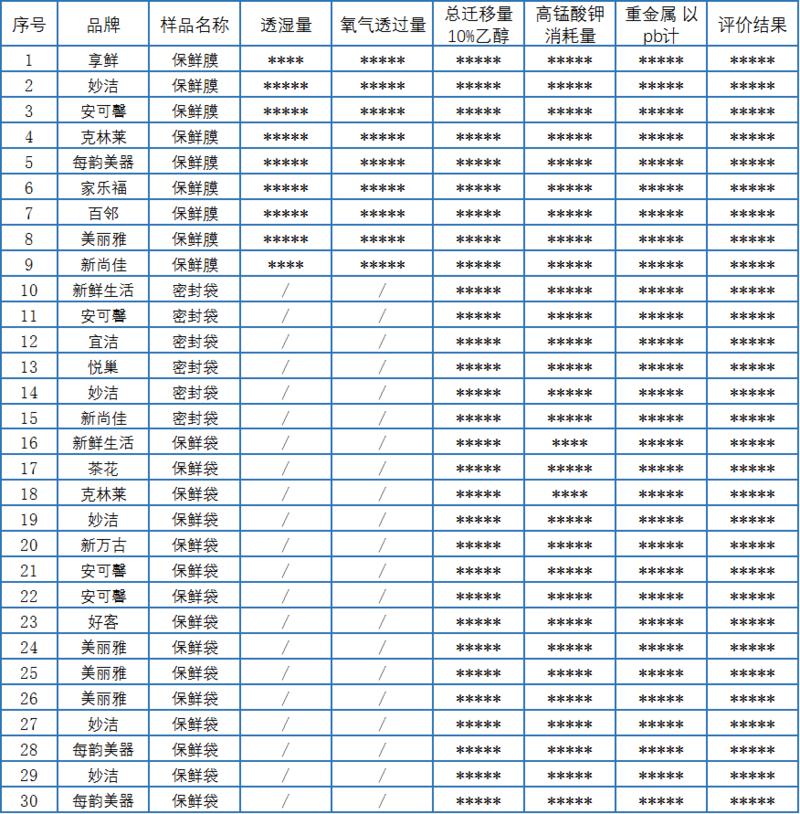 | 序号 | 品牌 | 样品名称 | 透湿量 | 氧气透过量 | 总迁移量 10%乙醇 | 高锰酸钾消耗量 | 重金属 以pb计 | 评价结果 |
|---|---|---|---|---|---|---|---|---|
| 1 | 享鲜 | 保鲜膜 | \*\*\*\* | \*\*\*\*\* | \*\*\*\*\* | \*\*\*\*\* | \*\*\*\*\* | \*\*\*\*\* |
| 2 | 妙洁 | 保鲜膜 | \*\*\*\*\* | \*\*\*\*\* | \*\*\*\*\* | \*\*\*\*\* | \*\*\*\*\* | \*\*\*\*\* |
| 3 | 安可馨 | 保鲜膜 | \*\*\*\*\* | \*\*\*\*\* | \*\*\*\*\* | \*\*\*\*\* | \*\*\*\*\* | \*\*\*\*\* |
| 4 | 克林莱 | 保鲜膜 | \*\*\*\*\* | \*\*\*\*\* | \*\*\*\*\* | \*\*\*\*\* | \*\*\*\*\* | \*\*\*\*\* |
| 5 | 每韵美器 | 保鲜膜 | \*\*\*\*\* | \*\*\*\*\* | \*\*\*\*\* | \*\*\*\*\* | \*\*\*\*\* | \*\*\*\*\* |
| 6 | 家乐福 | 保鲜膜 | \*\*\*\*\* | \*\*\*\*\* | \*\*\*\*\* | \*\*\*\*\* | \*\*\*\*\* | \*\*\*\*\* |
| 7 | 百邻 | 保鲜膜 | \*\*\*\*\* | \*\*\*\*\* | \*\*\*\*\* | \*\*\*\*\* | \*\*\*\*\* | \*\*\*\*\* |
| 8 | 美丽雅 | 保鲜膜 | \*\*\*\*\* | \*\*\*\*\* | \*\*\*\*\* | \*\*\*\*\* | \*\*\*\*\* | \*\*\*\*\* |
| 9 | 新尚佳 | 保鲜膜 | \*\*\*\* | \*\*\*\*\* | \*\*\*\*\* | \*\*\*\*\* | \*\*\*\*\* | \*\*\*\*\* |
| 10 | 新鲜生活 | 密封袋 | / | / | \*\*\*\*\* | \*\*\*\*\* | \*\*\*\*\* | \*\*\*\*\* |
| 11 | 安可馨 | 密封袋 | / | / | \*\*\*\*\* | \*\*\*\*\* | \*\*\*\*\* | \*\*\*\*\* |
| 12 | 宜洁 | 密封袋 | / | / | \*\*\*\*\* | \*\*\*\*\* | \*\*\*\*\* | \*\*\*\*\* |
| 13 | 悦巢 | 密封袋 | / | / | \*\*\*\*\* | \*\*\*\*\* | \*\*\*\*\* | \*\*\*\*\* |
| 14 | 妙洁 | 密封袋 | / | / | \*\*\*\*\* | \*\*\*\*\* | \*\*\*\*\* | \*\*\*\*\* |
| 15 | 新尚佳 | 密封袋 | / | / | \*\*\*\*\* | \*\*\*\*\* | \*\*\*\*\* | \*\*\*\*\* |
| 16 | 新鲜生活 | 保鲜袋 | / | / | \*\*\*\*\* | \*\*\*\* | \*\*\*\*\* | \*\*\*\*\* |
| 17 | 茶花 | 保鲜袋 | / | / | \*\*\*\*\* | \*\*\*\*\* | \*\*\*\*\* | \*\*\*\*\* |
| 18 | 克林莱 | 保鲜袋 | / | / | \*\*\*\*\* | \*\*\*\* | \*\*\*\*\* | \*\*\*\*\* |
| 19 | 妙洁 | 保鲜袋 | / | / | \*\*\*\*\* | \*\*\*\*\* | \*\*\*\*\* | \*\*\*\*\* |
| 20 | 新万古 | 保鲜袋 | / | / | \*\*\*\*\* | \*\*\*\*\* | \*\*\*\*\* | \*\*\*\*\* |
| 21 | 安可馨 | 保鲜袋 | / | / | \*\*\*\*\* | \*\*\*\*\* | \*\*\*\*\* | \*\*\*\*\* |
| 22 | 安可馨 | 保鲜袋 | / | / | \*\*\*\*\* | \*\*\*\*\* | \*\*\*\*\* | \*\*\*\*\* |
| 23 | 好客 | 保鲜袋 | / | / | \*\*\*\*\* | \*\*\*\*\* | \*\*\*\*\* | \*\*\*\*\* |
| 24 | 美丽雅 | 保鲜袋 | / | / | \*\*\*\*\* | \*\*\*\*\* | \*\*\*\*\* | \*\*\*\*\* |
| 25 | 美丽雅 | 保鲜袋 | / | / | \*\*\*\*\* | \*\*\*\*\* | \*\*\*\*\* | \*\*\*\*\* |
| 26 | 美丽雅 | 保鲜袋 | / | / | \*\*\*\*\* | \*\*\*\*\* | \*\*\*\*\* | \*\*\*\*\* |
| 27 | 妙洁 | 保鲜袋 | / | / | \*\*\*\*\* | \*\*\*\*\* | \*\*\*\*\* | \*\*\*\*\* |
| 28 | 每韵美器 | 保鲜袋 | / | / | \*\*\*\*\* | \*\*\*\*\* | \*\*\*\*\* | \*\*\*\*\* |
| 29 | 妙洁 | 保鲜袋 | / | / | \*\*\*\*\* | \*\*\*\*\* | \*\*\*\*\* | \*\*\*\*\* |
| 30 | 每韵美器 | 保鲜袋 | / | / | \*\*\*\*\* | \*\*\*\*\* | \*\*\*\*\* | \*\*\*\*\* |